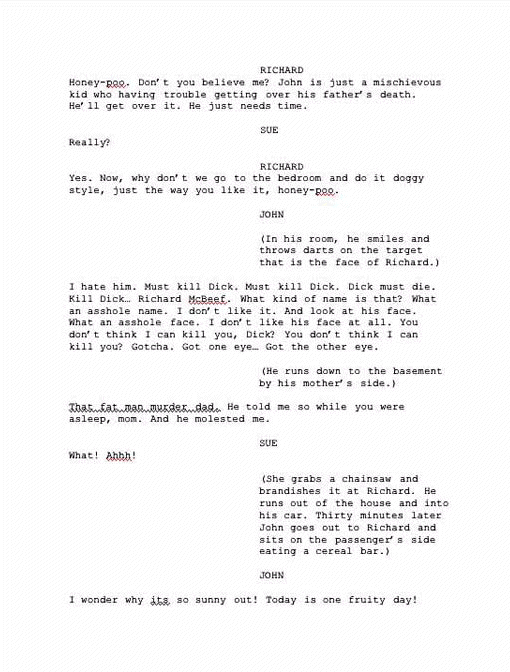 RICHARD

Honey-poo. Don't you believe me? John is just a mischievous kid who having trouble getting over his father's death. He'll get over it. He just needs time.

SUE

Really?

RICHARD

Yes. Now, why don't we go to the bedroom and do it doggy style, just the way you like it, honey-poo.

JOHN

(In his room, he smiles and throws darts on the target that is the face of Richard.)

I hate him. Must kill Dick. Must kill Dick. Dick must die. Kill Dick… Richard McBeef. What kind of name is that? What an asshole name. I don't like it. And look at his face. What an asshole face. I don't like his face at all. You don't think I can kill you, Dick? You don't think I can kill you? Gotcha. Got one eye… Got the other eye.

(He runs down to the basement by his mother's side.)

That fat man murder dad. He told me so while you were asleep, mom. And he molested me.

SUE

What! Ahhh!

(She grabs a chainsaw and brandishes it at Richard. He runs out of the house and into his car. Thirty minutes later John goes out to Richard and sits on the passenger's side eating a cereal bar.)

JOHN

I wonder why its so sunny out! Today is one fruity day!